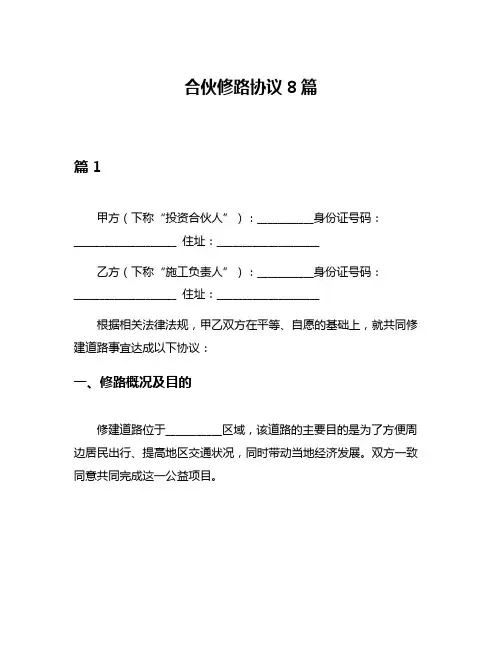 合伙修路协议 8 篇

篇 1

甲方（下称“投资合伙人”）：__________身份证号码：__________________ 住址：__________________

乙方（下称“施工负责人”）：__________身份证号码：__________________ 住址：__________________

根据相关法律法规，甲乙双方在平等、自愿的基础上，就共同修建道路事宜达成以下协议：

一、修路概况及目的

修建道路位于__________区域，该道路的主要目的是为了方便周边居民出行、提高地区交通状况，同时带动当地经济发展。双方一致同意共同完成这一公益项目。